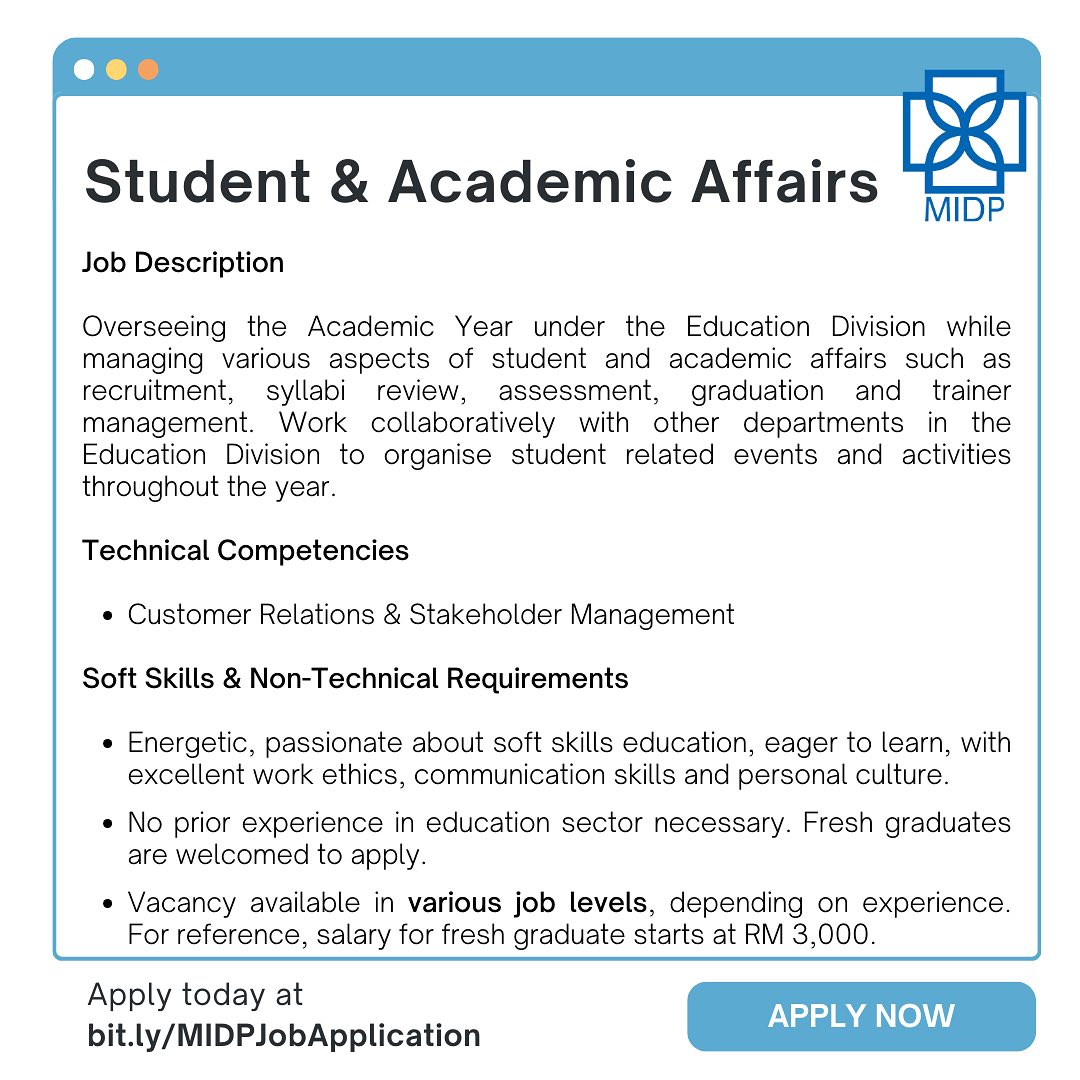 Student & Academic Affairs

MIDP

Job Description

Overseeing the Academic Year under the Education Division while managing various aspects of student and academic affairs such as recruitment, syllabi review, assessment, graduation and trainer management. Work collaboratively with other departments in the Education Division to organise student related events and activities throughout the year.

Technical Competencies

• Customer Relations & Stakeholder Management

Soft Skills & Non-Technical Requirements

• Energetic, passionate about soft skills education, eager to learn, with excellent work ethics, communication skills and personal culture.
• No prior experience in education sector necessary. Fresh graduates are welcomed to apply.
• Vacancy available in various job levels, depending on experience. For reference, salary for fresh graduate starts at RM 3,000.

Apply today at
bit.ly/MIDPJobApplication

APPLY NOW